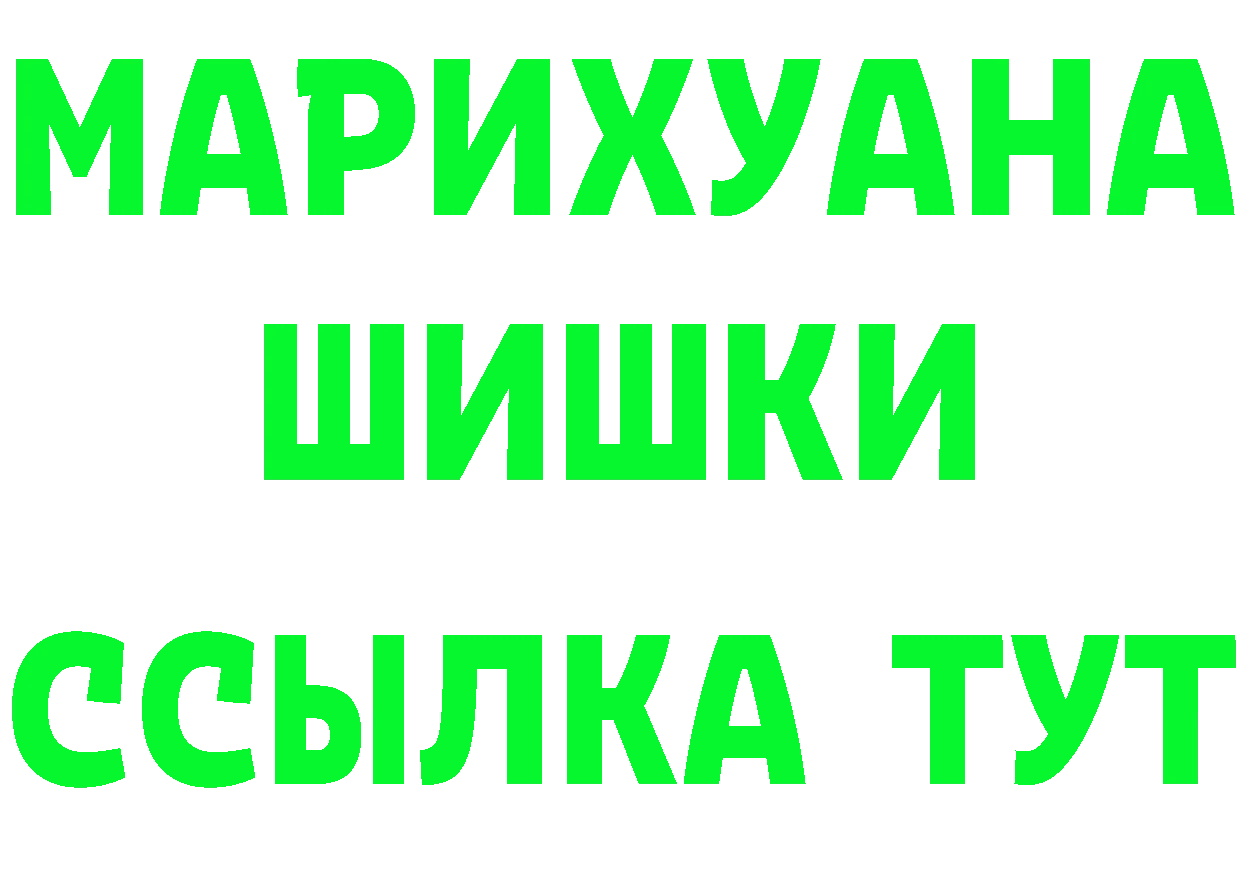 МАРИХУАНА
ШИШКИ
ССЫЛКА ТУТ